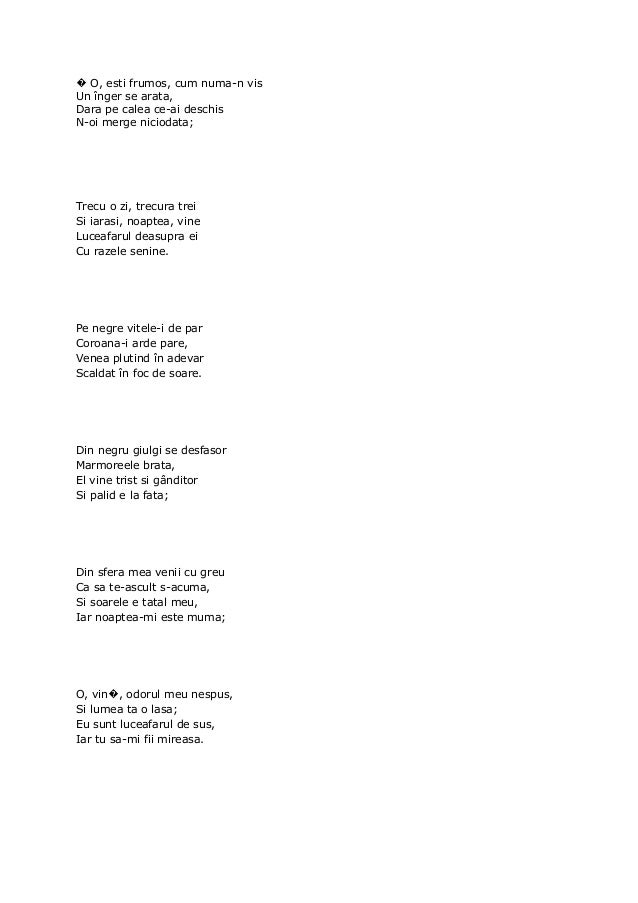 � O, esti frumos, cum numa-n vis
Un înger se arata,
Dara pe calea ce-ai deschis
N-oi merge niciodata;

Trecu o zi, trecura trei
Si iarasi, noaptea, vine
Luceafarul deasupra ei
Cu razele senine.

Pe negre vitele-i de par
Coroana-i arde pare,
Venea plutind în adevar
Scaldat în foc de soare.

Din negru giulgi se desfasor
Marmoreele brata,
El vine trist si gânditor
Si palid e la fata;

Din sfera mea venii cu greu
Ca sa te-ascult s-acuma,
Si soarele e tatal meu,
Iar noaptea-mi este muma;

O, vin�, odorul meu nespus,
Si lumea ta o lasa;
Eu sunt luceafarul de sus,
Iar tu sa-mi fii mireasa.